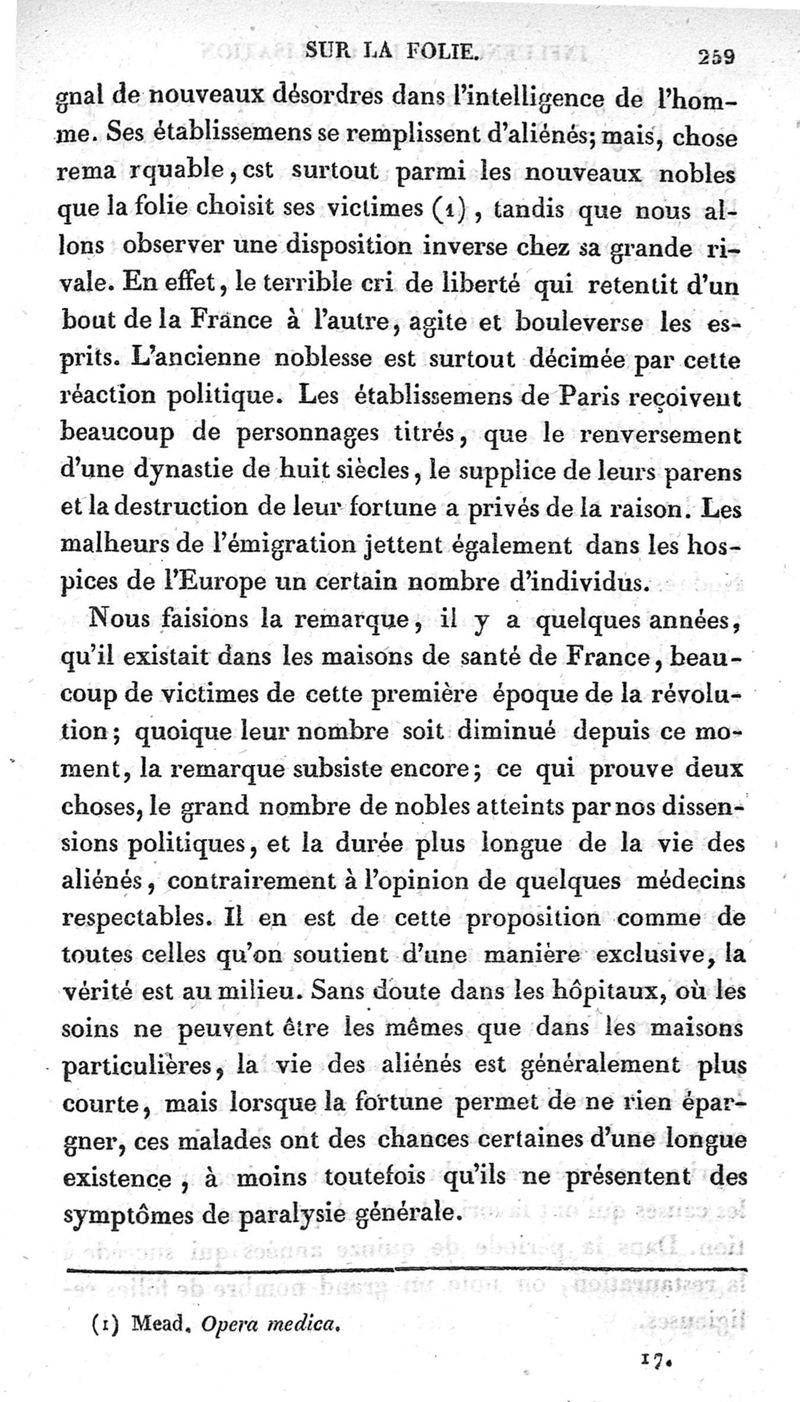 SUR LA FOLIE. 259

gnal de nouveaux désordres dans l'intelligence de l'homme. Ses établissemens se remplissent d'aliénés; mais, chose rema rquable, cst surtout parmi les nouveaux nobles que la folie choisit ses victimes (1), tandis que nous allons observer une disposition inverse chez sa grande rivale. En effet, le terrible cri de liberté qui retentit d'un bout de la France à l'autre, agite et bouleverse les esprits. L'ancienne noblesse est surtout décimée par cette réaction politique. Les établissemens de Paris reçoivent beaucoup de personnages titrés, que le renversement d'une dynastie de huit siècles, le supplice de leurs parens et la destruction de leur fortune a privés de la raison. Les malheurs de l'émigration jettent également dans les hospices de l'Europe un certain nombre d'individus.

Nous faisions la remarque, il y a quelques années, qu'il existait dans les maisons de santé de France, beaucoup de victimes de cette première époque de la révolution; quoique leur nombre soit diminué depuis ce moment, la remarque subsiste encore; ce qui prouve deux choses, le grand nombre de nobles atteints par nos dissensions politiques, et la durée plus longue de la vie des aliénés, contrairement à l'opinion de quelques médecins respectables. Il en est de cette proposition comme de toutes celles qu'on soutient d'une manière exclusive, la vérité est au milieu. Sans doute dans les hôpitaux, où les soins ne peuvent être les mêmes que dans les maisons particulières, la vie des aliénés est généralement plus courte, mais lorsque la fortune permet de ne rien épargner, ces malades ont des chances certaines d'une longue existence, à moins toutefois qu'ils ne présentent des symptômes de paralysie générale.

(1) Mead. Opera medica.

17.